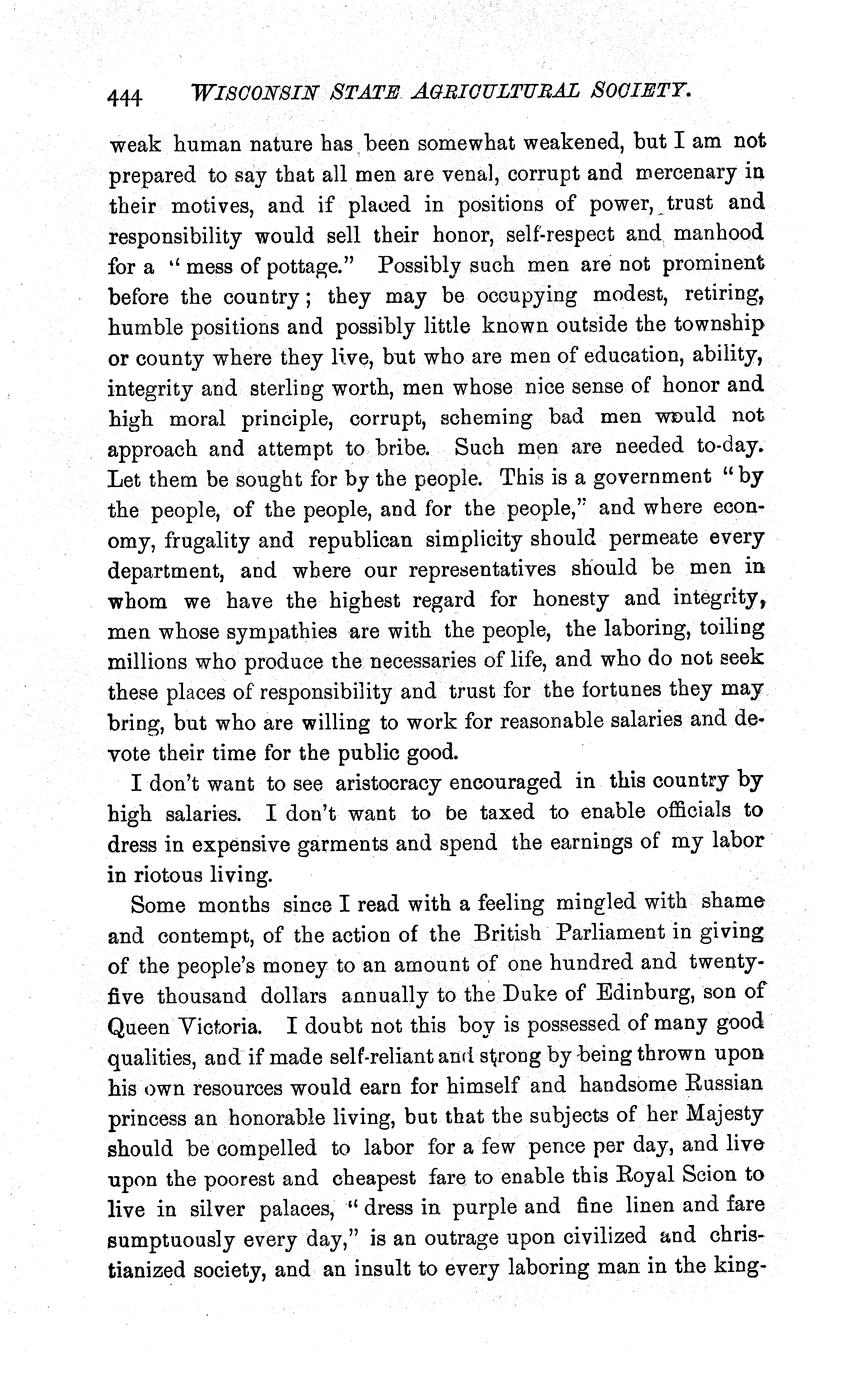 444 WISCONSIN STATE AGRICULTURAL SOCIETY.

weak human nature has been somewhat weakened, but I am not prepared to say that all men are venal, corrupt and mercenary in their motives, and if placed in positions of power, trust and responsibility would sell their honor, self-respect and manhood for a "mess of pottage." Possibly such men are not prominent before the country; they may be occupying modest, retiring, humble positions and possibly little known outside the township or county where they live, but who are men of education, ability, integrity and sterling worth, men whose nice sense of honor and high moral principle, corrupt, scheming bad men would not approach and attempt to bribe. Such men are needed to-day. Let them be sought for by the people. This is a government "by the people, of the people, and for the people," and where economy, frugality and republican simplicity should permeate every department, and where our representatives should be men in whom we have the highest regard for honesty and integrity, men whose sympathies are with the people, the laboring, toiling millions who produce the necessaries of life, and who do not seek these places of responsibility and trust for the fortunes they may bring, but who are willing to work for reasonable salaries and devote their time for the public good.

I don't want to see aristocracy encouraged in this country by high salaries. I don't want to be taxed to enable officials to dress in expensive garments and spend the earnings of my labor in riotous living.

Some months since I read with a feeling mingled with shame and contempt, of the action of the British Parliament in giving of the people's money to an amount of one hundred and twenty-five thousand dollars annually to the Duke of Edinburg, son of Queen Victoria. I doubt not this boy is possessed of many good qualities, and if made self-reliant and strong by being thrown upon his own resources would earn for himself and handsome Russian princess an honorable living, but that the subjects of her Majesty should be compelled to labor for a few pence per day, and live upon the poorest and cheapest fare to enable this Royal Scion to live in silver palaces, "dress in purple and fine linen and fare sumptuously every day," is an outrage upon civilized and christianized society, and an insult to every laboring man in the king-